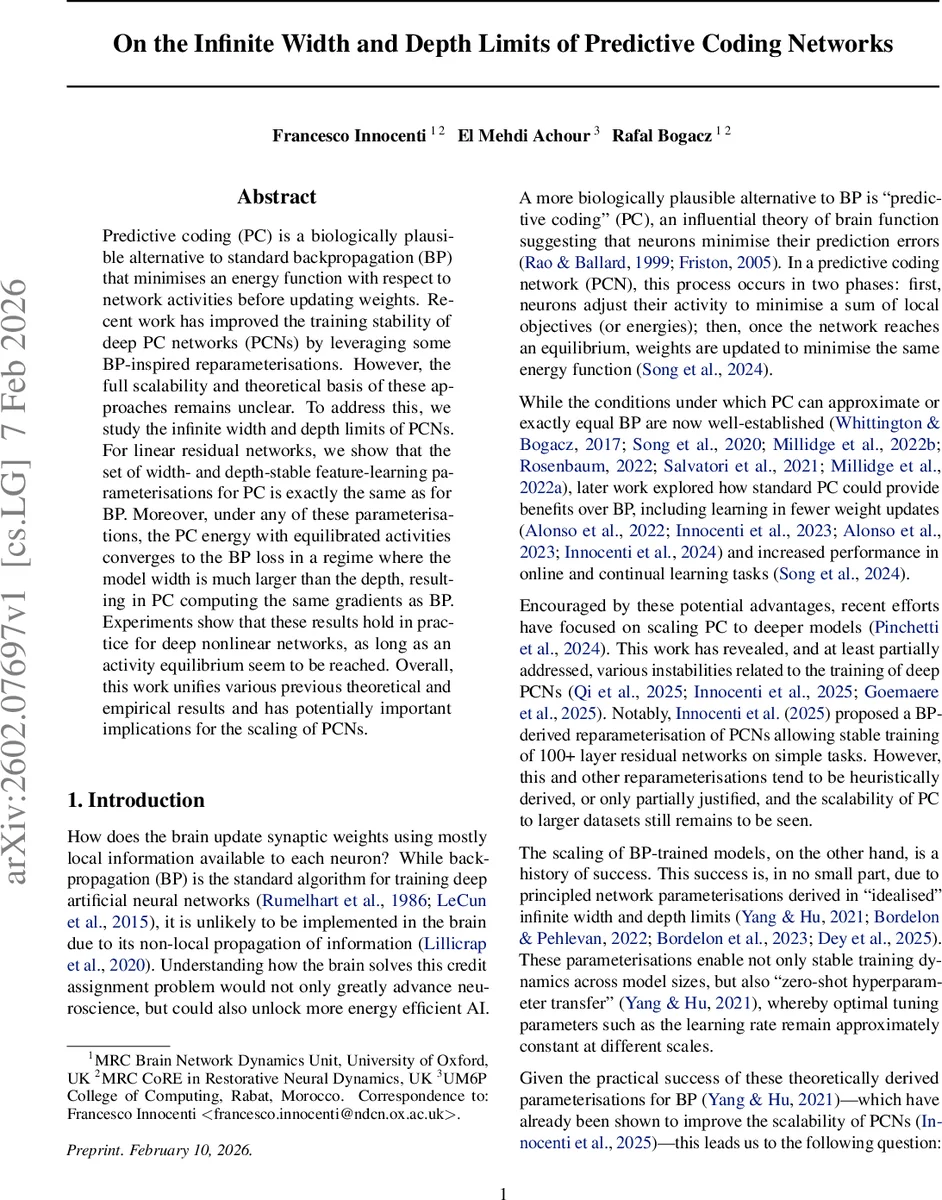 On the Infinite Width and Depth Limits of Predictive Coding Networks

Francesco Innocenti $^{1\,2}$ El Mehdi Achour $^{3}$ Rafal Bogacz $^{1\,2}$

arXiv:2602.07697v1 [cs.LG] 7 Feb 2026

Abstract

Predictive coding (PC) is a biologically plausible alternative to standard backpropagation (BP) that minimises an energy function with respect to network activities before updating weights. Recent work has improved the training stability of deep PC networks (PCNs) by leveraging some BP-inspired reparameterisations. However, the full scalability and theoretical basis of these approaches remains unclear. To address this, we study the infinite width and depth limits of PCNs. For linear residual networks, we show that the set of width- and depth-stable feature-learning parameterisations for PC is exactly the same as for BP. Moreover, under any of these parameterisations, the PC energy with equilibrated activities converges to the BP loss in a regime where the model width is much larger than the depth, resulting in PC computing the same gradients as BP. Experiments show that these results hold in practice for deep nonlinear networks, as long as an activity equilibrium seem to be reached. Overall, this work unifies various previous theoretical and empirical results and has potentially important implications for the scaling of PCNs.

1. Introduction

How does the brain update synaptic weights using mostly local information available to each neuron? While backpropagation (BP) is the standard algorithm for training deep artificial neural networks (Rumelhart et al., 1986; LeCun et al., 2015), it is unlikely to be implemented in the brain due to its non-local propagation of information (Lillicrap et al., 2020). Understanding how the brain solves this credit assignment problem would not only greatly advance neuroscience, but could also unlock more energy efficient AI.

$^1$MRC Brain Network Dynamics Unit, University of Oxford, UK $^2$MRC CoRE in Restorative Neural Dynamics, UK $^3$UM6P College of Computing, Rabat, Morocco. Correspondence to: Francesco Innocenti <francesco.innocenti@ndcn.ox.ac.uk>.

Preprint. February 10, 2026.

A more biologically plausible alternative to BP is “predictive coding” (PC), an influential theory of brain function suggesting that neurons minimise their prediction errors (Rao & Ballard, 1999; Friston, 2005). In a predictive coding network (PCN), this process occurs in two phases: first, neurons adjust their activity to minimise a sum of local objectives (or energies); then, once the network reaches an equilibrium, weights are updated to minimise the same energy function (Song et al., 2024).

While the conditions under which PC can approximate or exactly equal BP are now well-established (Whittington & Bogacz, 2017; Song et al., 2020; Millidge et al., 2022b; Rosenbaum, 2022; Salvatori et al., 2021; Millidge et al., 2022a), later work explored how standard PC could provide benefits over BP, including learning in fewer weight updates (Alonso et al., 2022; Innocenti et al., 2023; Alonso et al., 2023; Innocenti et al., 2024) and increased performance in online and continual learning tasks (Song et al., 2024).

Encouraged by these potential advantages, recent efforts have focused on scaling PC to deeper models (Pinchetti et al., 2024). This work has revealed, and at least partially addressed, various instabilities related to the training of deep PCNs (Qi et al., 2025; Innocenti et al., 2025; Goemaere et al., 2025). Notably, Innocenti et al. (2025) proposed a BP-derived reparameterisation of PCNs allowing stable training of 100+ layer residual networks on simple tasks. However, this and other reparameterisations tend to be heuristically derived, or only partially justified, and the scalability of PC to larger datasets still remains to be seen.

The scaling of BP-trained models, on the other hand, is a history of success. This success is, in no small part, due to principled network parameterisations derived in “idealised” infinite width and depth limits (Yang & Hu, 2021; Bordelon & Pehlevan, 2022; Bordelon et al., 2023; Dey et al., 2025). These parameterisations enable not only stable training dynamics across model sizes, but also “zero-shot hyperparameter transfer” (Yang & Hu, 2021), whereby optimal tuning parameters such as the learning rate remain approximately constant at different scales.

Given the practical success of these theoretically derived parameterisations for BP (Yang & Hu, 2021)—which have already been shown to improve the scalability of PCNs (Innocenti et al., 2025)—this leads us to the following question:

1